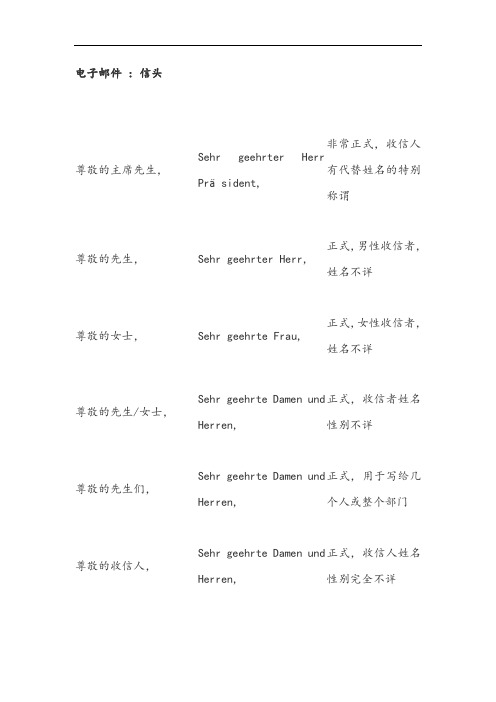 电子邮件 : 信头

| | | |
|---|---|---|
| 尊敬的主席先生, | Sehr geehrter Herr Prä sident, | 非常正式，收信人有代替姓名的特别称谓 |
| 尊敬的先生, | Sehr geehrter Herr, | 正式，男性收信者，姓名不详 |
| 尊敬的女士, | Sehr geehrte Frau, | 正式，女性收信者，姓名不详 |
| 尊敬的先生/女士, | Sehr geehrte Damen und Herren, | 正式，收信者姓名性别不详 |
| 尊敬的先生们, | Sehr geehrte Damen und Herren, | 正式，用于写给几个人或整个部门 |
| 尊敬的收信人, | Sehr geehrte Damen und Herren, | 正式，收信人姓名性别完全不详 |